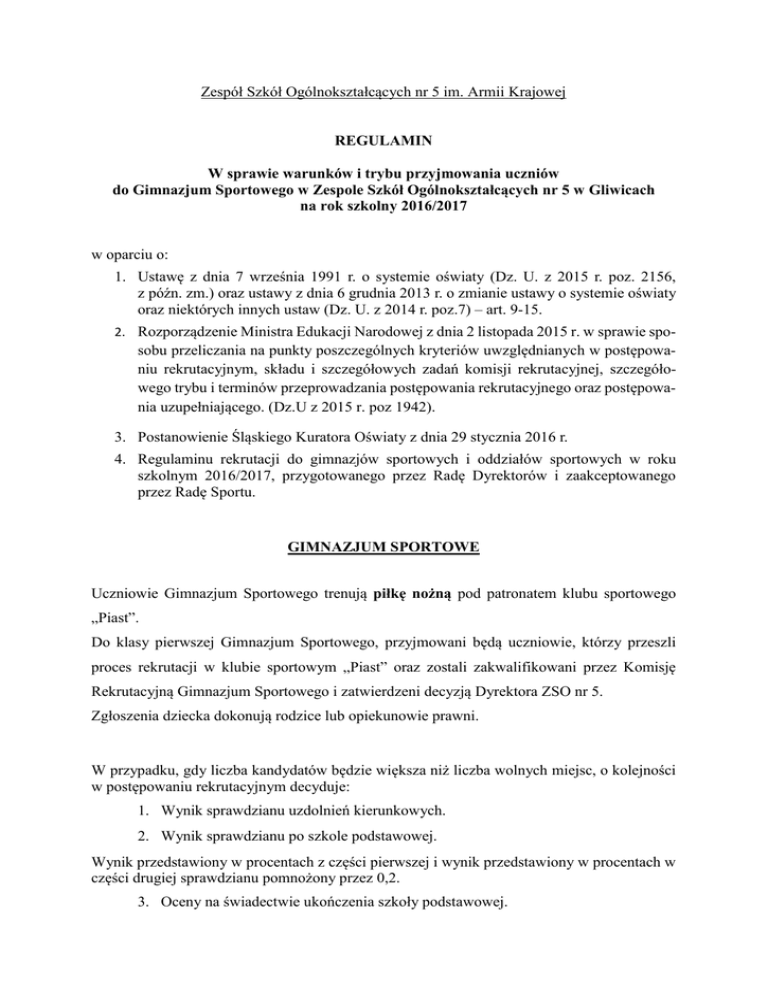 Zespół Szkół Ogólnokształcących nr 5 im. Armii Krajowej

REGULAMIN

W sprawie warunków i trybu przyjmowania uczniów do Gimnazjum Sportowego w Zespole Szkół Ogólnokształcących nr 5 w Gliwicach na rok szkolny 2016/2017

w oparciu o:
1. Ustawę z dnia 7 września 1991 r. o systemie oświaty (Dz. U. z 2015 r. poz. 2156, z późn. zm.) oraz ustawy z dnia 6 grudnia 2013 r. o zmianie ustawy o systemie oświaty oraz niektórych innych ustaw (Dz. U. z 2014 r. poz.7) – art. 9-15.
2. Rozporządzenie Ministra Edukacji Narodowej z dnia 2 listopada 2015 r. w sprawie sposobu przeliczania na punkty poszczególnych kryteriów uwzględnianych w postępowaniu rekrutacyjnym, składu i szczegółowych zadań komisji rekrutacyjnej, szczegółowego trybu i terminów przeprowadzania postępowania rekrutacyjnego oraz postępowania uzupełniającego. (Dz.U z 2015 r. poz 1942).
3. Postanowienie Śląskiego Kuratora Oświaty z dnia 29 stycznia 2016 r.
4. Regulaminu rekrutacji do gimnazjów sportowych i oddziałów sportowych w roku szkolnym 2016/2017, przygotowanego przez Radę Dyrektorów i zaakceptowanego przez Radę Sportu.

GIMNAZJUM SPORTOWE

Uczniowie Gimnazjum Sportowego trenują piłkę nożną pod patronatem klubu sportowego „Piast”.
Do klasy pierwszej Gimnazjum Sportowego, przyjmowani będą uczniowie, którzy przeszli proces rekrutacji w klubie sportowym „Piast” oraz zostali zakwalifikowani przez Komisję Rekrutacyjną Gimnazjum Sportowego i zatwierdzeni decyzją Dyrektora ZSO nr 5.
Zgłoszenia dziecka dokonują rodzice lub opiekunowie prawni.

W przypadku, gdy liczba kandydatów będzie większa niż liczba wolnych miejsc, o kolejności w postępowaniu rekrutacyjnym decyduje:
1. Wynik sprawdzianu uzdolnień kierunkowych.
2. Wynik sprawdzianu po szkole podstawowej.
Wynik przedstawiony w procentach z części pierwszej i wynik przedstawiony w procentach w części drugiej sprawdzianu pomnożony przez 0,2.
3. Oceny na świadectwie ukończenia szkoły podstawowej.